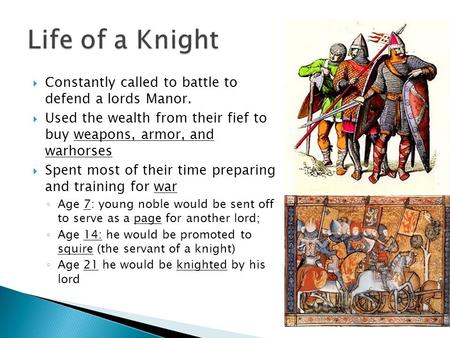 Life of a Knight

Constantly called to battle to defend a lords Manor.

Used the wealth from their fief to buy weapons, armor, and warhorses

Spent most of their time preparing and training for war

Age 7: young noble would be sent off to serve as a page for another lord;

Age 14: he would be promoted to squire (the servant of a knight)

Age 21 he would be knighted by his lord